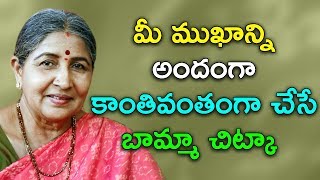 మీ ముఖాన్ని
అందంగా
కాంతివంతంగా చేసే
బామ్మా చిట్కా